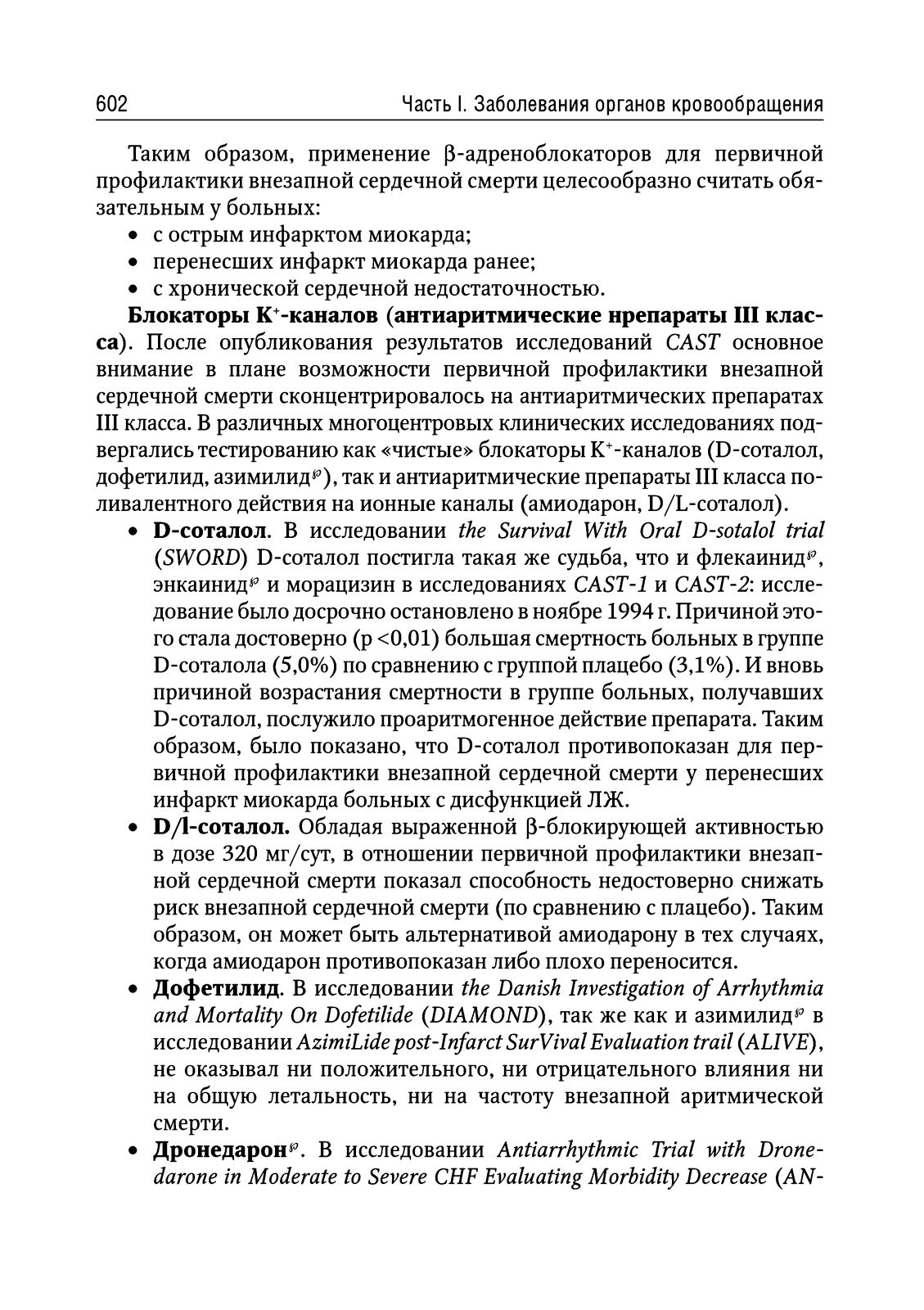 602 Часть I. Заболевания органов кровообращения

Таким образом, применение β-адреноблокаторов для первичной профилактики внезапной сердечной смерти целесообразно считать обязательным у больных:
• с острым инфарктом миокарда;
• перенесших инфаркт миокарда ранее;
• с хронической сердечной недостаточностью.

Блокаторы $K^+$-каналов (антиаритмические нрепараты III класса). После опубликования результатов исследований CAST основное внимание в плане возможности первичной профилактики внезапной сердечной смерти сконцентрировалось на антиаритмических препаратах III класса. В различных многоцентровых клинических исследованиях подвергались тестированию как «чистые» блокаторы $K^+$-каналов (D-соталол, дофетилид, азимилид℘), так и антиаритмические препараты III класса поливалентного действия на ионные каналы (амиодарон, D/L-соталол).
• D-соталол. В исследовании the Survival With Oral D-sotalol trial (SWORD) D-соталол постигла такая же судьба, что и флекаинид℘, энкаинид℘ и морацизин в исследованиях CAST-1 и CAST-2: исследование было досрочно остановлено в ноябре 1994 г. Причиной этого стала достоверно (p <0,01) большая смертность больных в группе D-соталола (5,0%) по сравнению с группой плацебо (3,1%). И вновь причиной возрастания смертности в группе больных, получавших D-соталол, послужило проаритмогенное действие препарата. Таким образом, было показано, что D-соталол противопоказан для первичной профилактики внезапной сердечной смерти у перенесших инфаркт миокарда больных с дисфункцией ЛЖ.
• D/l-соталол. Обладая выраженной β-блокирующей активностью в дозе 320 мг/сут, в отношении первичной профилактики внезапной сердечной смерти показал способность недостоверно снижать риск внезапной сердечной смерти (по сравнению с плацебо). Таким образом, он может быть альтернативой амиодарону в тех случаях, когда амиодарон противопоказан либо плохо переносится.
• Дофетилид. В исследовании the Danish Investigation of Arrhythmia and Mortality On Dofetilide (DIAMOND), так же как и азимилид℘ в исследовании AzimiLide post-Infarct SurVival Evaluation trail (ALIVE), не оказывал ни положительного, ни отрицательного влияния ни на общую летальность, ни на частоту внезапной аритмической смерти.
• Дронедарон℘. В исследовании Antiarrhythmic Trial with Dronedarone in Moderate to Severe CHF Evaluating Morbidity Decrease (AN-